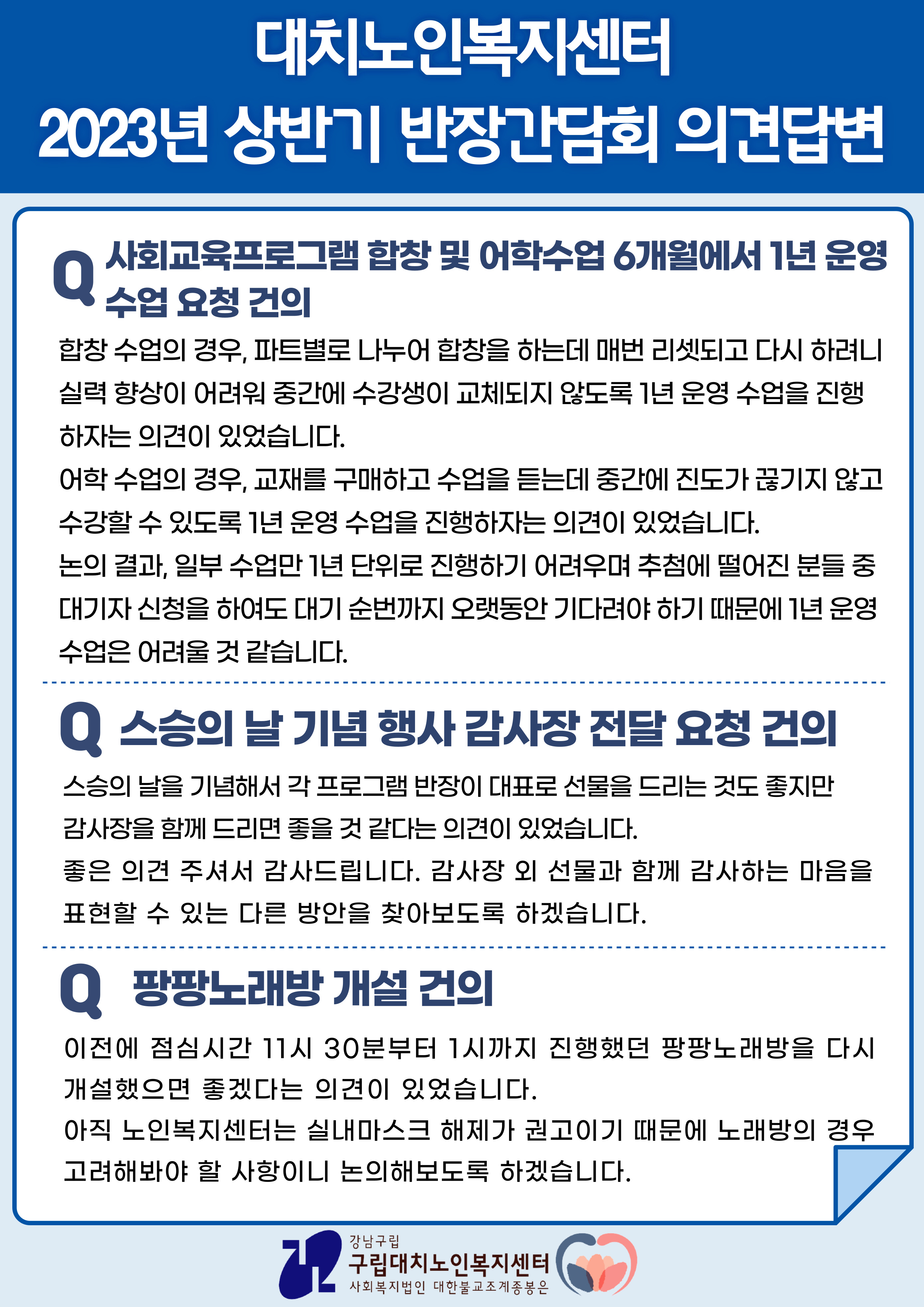 대치노인복지센터
2023년 상반기 반장간담회 의견답변

Q 사회교육프로그램 합창 및 어학수업 6개월에서 1년 운영 수업 요청 건의

합창 수업의 경우, 파트별로 나누어 합창을 하는데 매번 리셋되고 다시 하려니 실력 향상이 어려워 중간에 수강생이 교체되지 않도록 1년 운영 수업을 진행하자는 의견이 있었습니다.
어학 수업의 경우, 교재를 구매하고 수업을 듣는데 중간에 진도가 끊기지 않고 수강할 수 있도록 1년 운영 수업을 진행하자는 의견이 있었습니다.
논의 결과, 일부 수업만 1년 단위로 진행하기 어려우며 추첨에 떨어진 분들 중 대기자 신청을 하여도 대기 순번까지 오랫동안 기다려야 하기 때문에 1년 운영 수업은 어려울 것 같습니다.

Q 스승의 날 기념 행사 감사장 전달 요청 건의

스승의 날을 기념해서 각 프로그램 반장이 대표로 선물을 드리는 것도 좋지만 감사장을 함께 드리면 좋을 것 같다는 의견이 있었습니다.
좋은 의견 주셔서 감사드립니다. 감사장 외 선물과 함께 감사하는 마음을 표현할 수 있는 다른 방안을 찾아보도록 하겠습니다.

Q 팡팡노래방 개설 건의

이전에 점심시간 11시 30분부터 1시까지 진행했던 팡팡노래방을 다시 개설했으면 좋겠다는 의견이 있었습니다.
아직 노인복지센터는 실내마스크 해제가 권고이기 때문에 노래방의 경우 고려해봐야 할 사항이니 논의해보도록 하겠습니다.

강남구립
구립대치노인복지센터
사회복지법인 대한불교조계종봉은